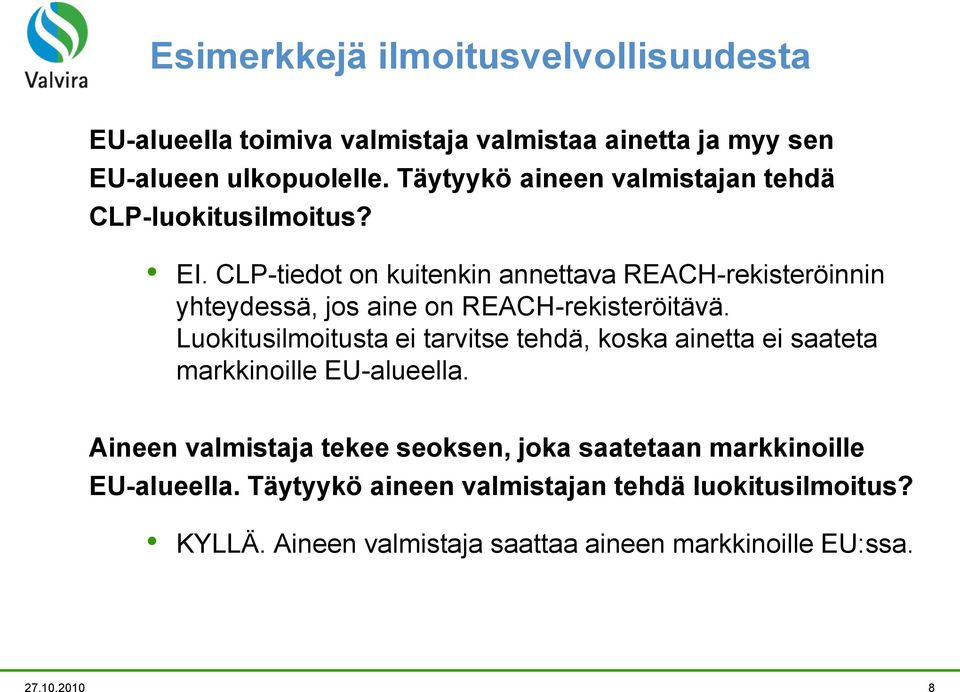 Valvira

Esimerkkejä ilmoitusvelvollisuudesta

EU-alueella toimiva valmistaja valmistaa ainetta ja myy sen EU-alueen ulkopuolelle. Täytyykö aineen valmistajan tehdä CLP-luokitusilmoitus?

• EI. CLP-tiedot on kuitenkin annettava REACH-rekisteröinnin yhteydessä, jos aine on REACH-rekisteröitävä. Luokitusilmoitusta ei tarvitse tehdä, koska ainetta ei saateta markkinoille EU-alueella.

Aineen valmistaja tekee seoksen, joka saatetaan markkinoille EU-alueella. Täytyykö aineen valmistajan tehdä luokitusilmoitus?

• KYLLÄ. Aineen valmistaja saattaa aineen markkinoille EU:ssa.

27.10.2010

8